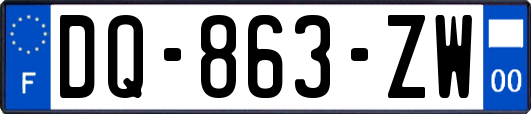 F
DQ-863-ZW
00